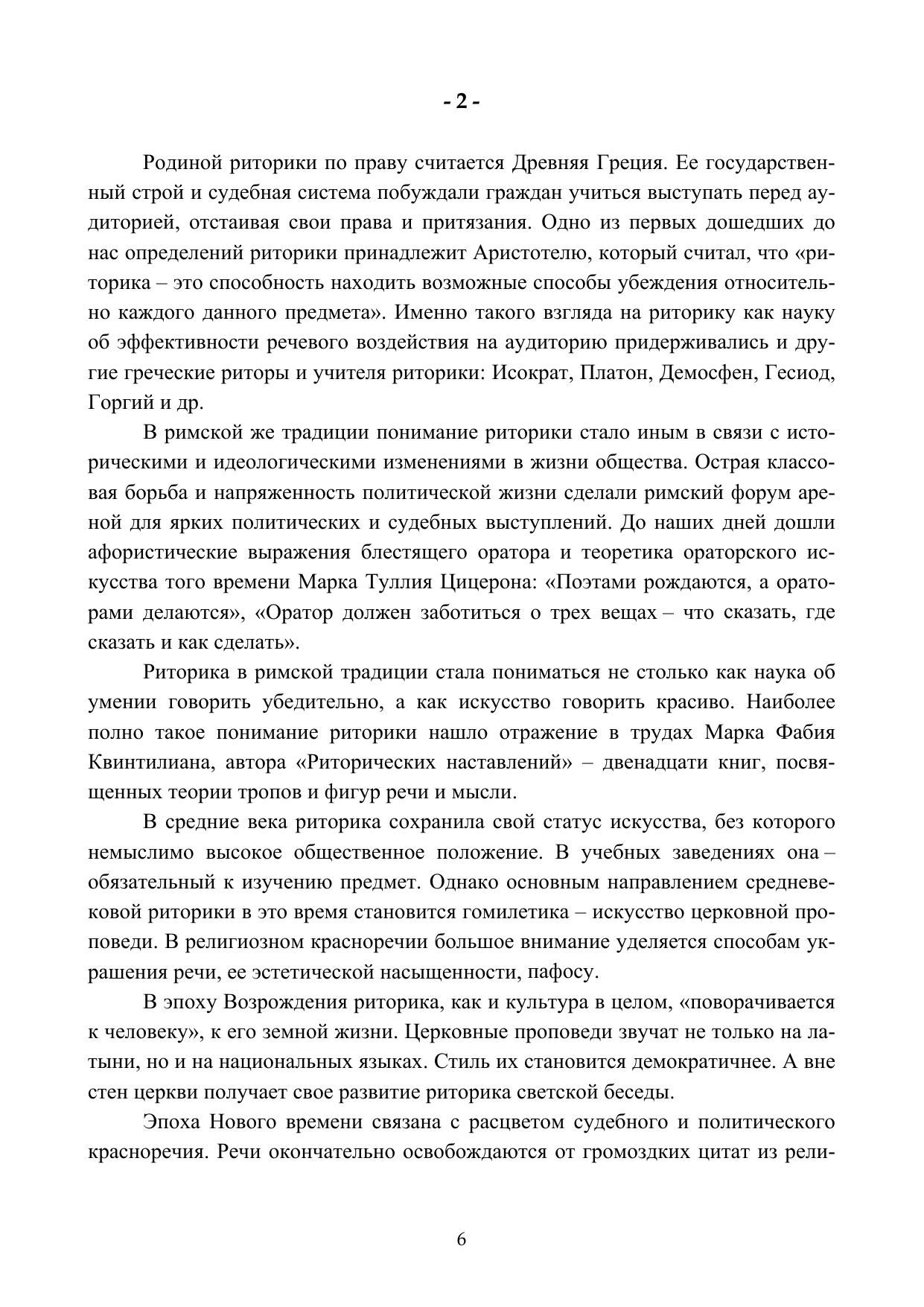 - 2 -

Родиной риторики по праву считается Древняя Греция. Ее государственный строй и судебная система побуждали граждан учиться выступать перед аудиторией, отстаивая свои права и притязания. Одно из первых дошедших до нас определений риторики принадлежит Аристотелю, который считал, что «риторика – это способность находить возможные способы убеждения относительно каждого данного предмета». Именно такого взгляда на риторику как науку об эффективности речевого воздействия на аудиторию придерживались и другие греческие риторы и учителя риторики: Исократ, Платон, Демосфен, Гесиод, Горгий и др.

В римской же традиции понимание риторики стало иным в связи с историческими и идеологическими изменениями в жизни общества. Острая классовая борьба и напряженность политической жизни сделали римский форум ареной для ярких политических и судебных выступлений. До наших дней дошли афористические выражения блестящего оратора и теоретика ораторского искусства того времени Марка Туллия Цицерона: «Поэтами рождаются, а ораторами делаются», «Оратор должен заботиться о трех вещах – что сказать, где сказать и как сделать».

Риторика в римской традиции стала пониматься не столько как наука об умении говорить убедительно, а как искусство говорить красиво. Наиболее полно такое понимание риторики нашло отражение в трудах Марка Фабия Квинтилиана, автора «Риторических наставлений» – двенадцати книг, посвященных теории тропов и фигур речи и мысли.

В средние века риторика сохранила свой статус искусства, без которого немыслимо высокое общественное положение. В учебных заведениях она – обязательный к изучению предмет. Однако основным направлением средневековой риторики в это время становится гомилетика – искусство церковной проповеди. В религиозном красноречии большое внимание уделяется способам украшения речи, ее эстетической насыщенности, пафосу.

В эпоху Возрождения риторика, как и культура в целом, «поворачивается к человеку», к его земной жизни. Церковные проповеди звучат не только на латыни, но и на национальных языках. Стиль их становится демократичнее. А вне стен церкви получает свое развитие риторика светской беседы.

Эпоха Нового времени связана с расцветом судебного и политического красноречия. Речи окончательно освобождаются от громоздких цитат из рели-

6